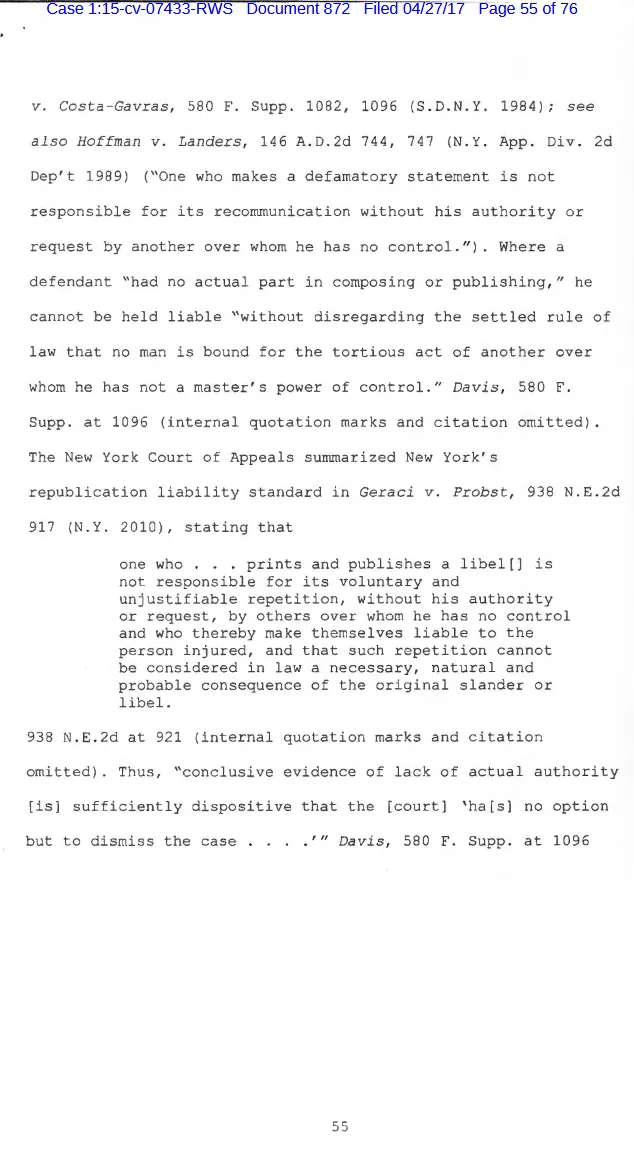 Case 1:15-cv-07433-RWS Document 872 Filed 04/27/17 Page 55 of 76

v. Costa-Gavras, 580 F. Supp. 1082, 1096 (S.D.N.Y. 1984); see also Hoffman v. Landers, 146 A.D.2d 744, 747 (N.Y. App. Div. 2d Dep't 1989) ("One who makes a defamatory statement is not responsible for its recommunication without his authority or request by another over whom he has no control."). Where a defendant "had no actual part in composing or publishing," he cannot be held liable "without disregarding the settled rule of law that no man is bound for the tortious act of another over whom he has not a master's power of control." Davis, 580 F. Supp. at 1096 (internal quotation marks and citation omitted). The New York Court of Appeals summarized New York's republication liability standard in Geraci v. Probst, 938 N.E.2d 917 (N.Y. 2010), stating that

one who . . . prints and publishes a libel[] is not responsible for its voluntary and unjustifiable repetition, without his authority or request, by others over whom he has no control and who thereby make themselves liable to the person injured, and that such repetition cannot be considered in law a necessary, natural and probable consequence of the original slander or libel.

938 N.E.2d at 921 (internal quotation marks and citation omitted). Thus, "conclusive evidence of lack of actual authority [is] sufficiently dispositive that the [court] 'ha[s] no option but to dismiss the case . . . .'" Davis, 580 F. Supp. at 1096

55